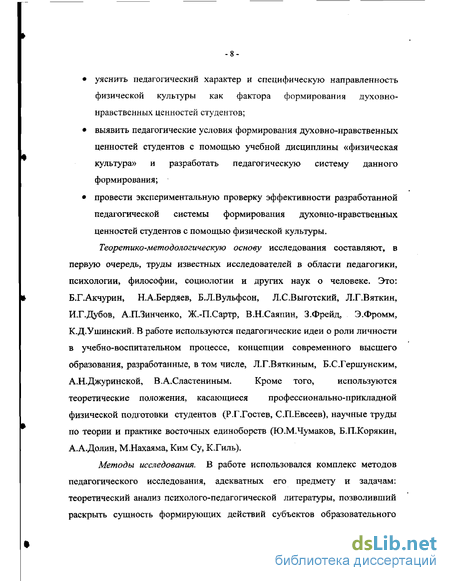 - 8 -

• уяснить педагогический характер и специфическую направленность физической культуры как фактора формирования духовно-нравственных ценностей студентов;

• выявить педагогические условия формирования духовно-нравственных ценностей студентов с помощью учебной дисциплины «физическая культура» и разработать педагогическую систему данного формирования;

• провести экспериментальную проверку эффективности разработанной педагогической системы формирования духовно-нравственных ценностей студентов с помощью физической культуры.

Теоретико-методологическую основу исследования составляют, в первую очередь, труды известных исследователей в области педагогики, психологии, философии, социологии и других наук о человеке. Это: Б.Г.Акчурин, Н.А.Бердяев, Б.Л.Вульфсон, Л.С.Выготский, Л.Г.Вяткин, И.Г.Дубов, А.П.Зинченко, Ж.-П.Сартр, В.Н.Саяпин, З.Фрейд, Э.Фромм, К.Д.Ушинский. В работе используются педагогические идеи о роли личности в учебно-воспитательном процессе, концепции современного высшего образования, разработанные, в том числе, Л.Г.Вяткиным, Б.С.Гершунским, А.Н.Джуринской, В.А.Сластениным. Кроме того, используются теоретические положения, касающиеся профессионально-прикладной физической подготовки студентов (Р.Г.Гостев, С.П.Евсеев), научные труды по теории и практике восточных единоборств (Ю.М.Чумаков, Б.П.Корякин, А.А.Долин, М.Нахаяма, Ким Су, К.Гиль).

Методы исследования. В работе использовался комплекс методов педагогического исследования, адекватных его предмету и задачам: теоретический анализ психолого-педагогической литературы, позволивший раскрыть сущность формирующих действий субъектов образовательного

dsLib.net
библиотека диссертаций